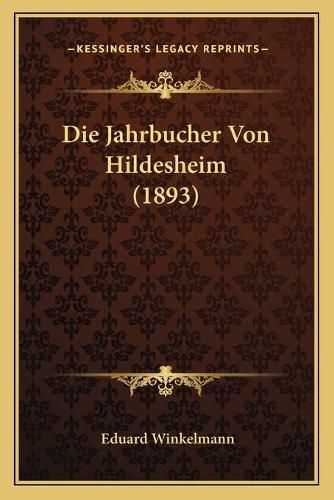 —KESSINGER'S LEGACY REPRINTS—

Die Jahrbucher Von Hildesheim (1893)

Eduard Winkelmann